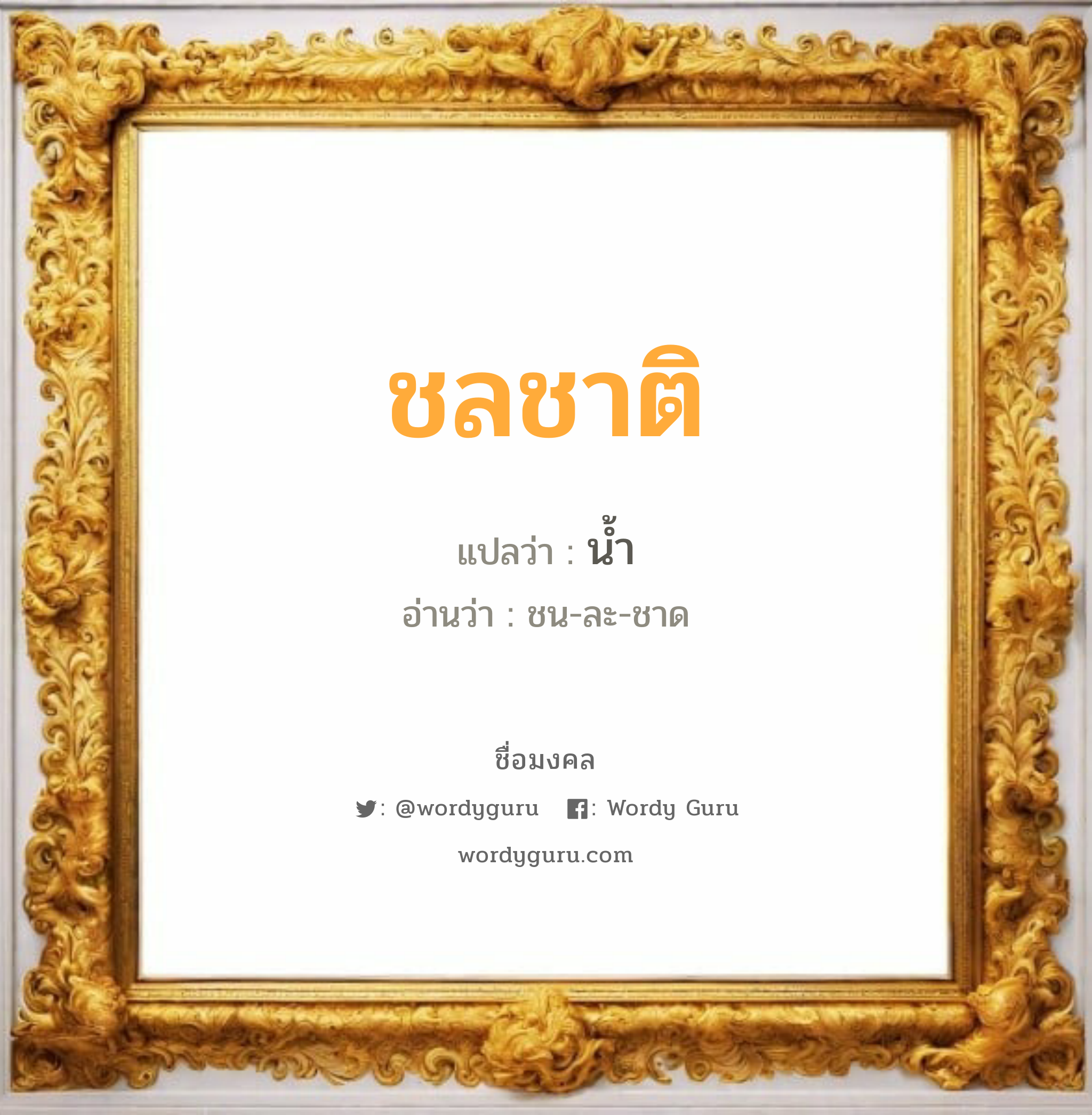 ชลชาติ

แปลว่า : น้ำ

อ่านว่า : ชน-ละ-ชาด

ชื่อมงคล

: @wordyguru : Wordy Guru

wordyguru.com